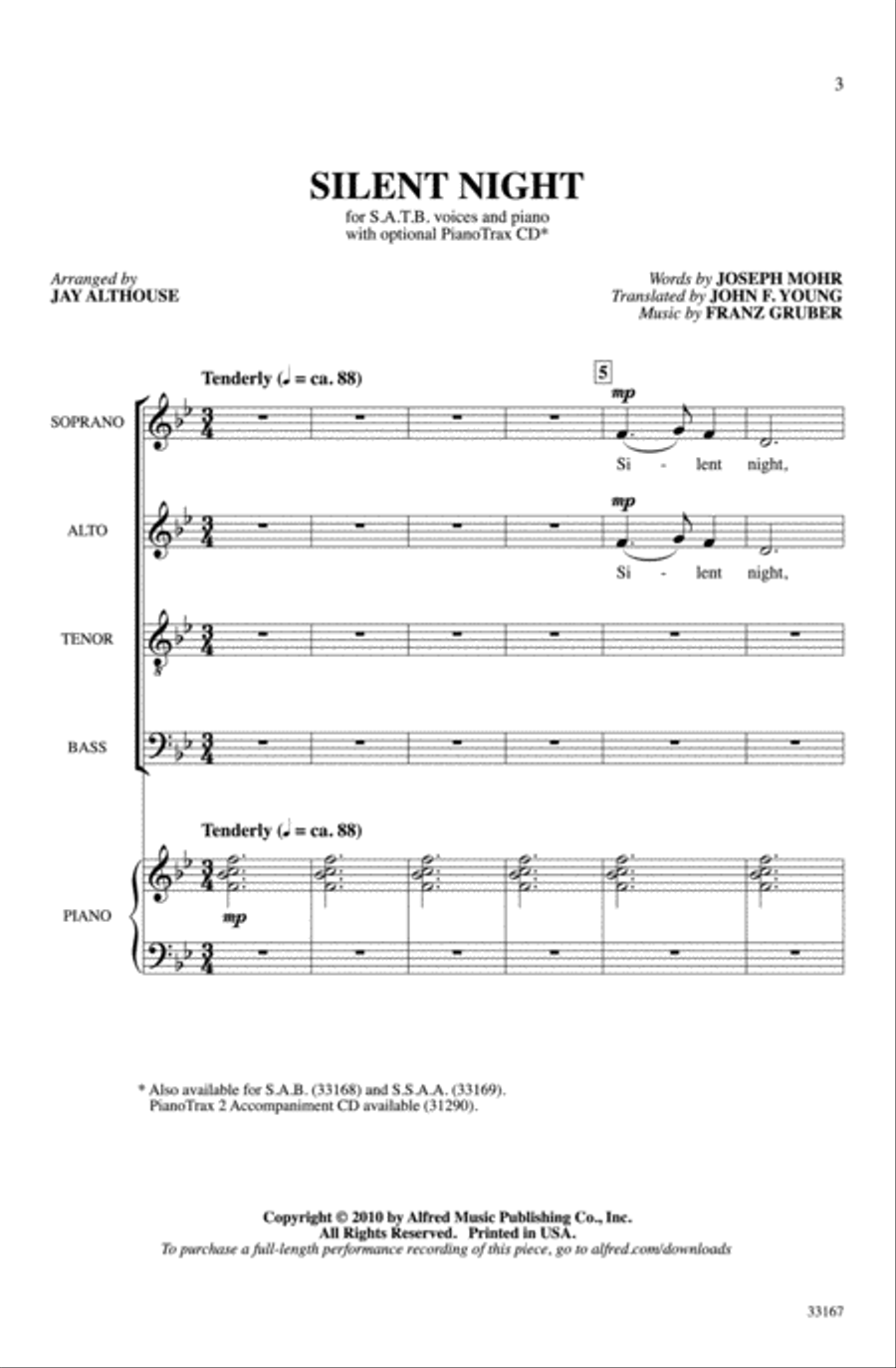 3

SILENT NIGHT

for S.A.T.B. voices and piano
with optional PianoTrax CD*

Arranged by
JAY ALTHOUSE

Words by JOSEPH MOHR
Translated by JOHN F. YOUNG
Music by FRANZ GRUBER

Tenderly (♩ = ca. 88)

5

SOPRANO

mp

Si - lent night,

ALTO

mp

Si - lent night,

TENOR

BASS

Tenderly (♩ = ca. 88)

PIANO

mp

* Also available for S.A.B. (33168) and S.S.A.A. (33169).
PianoTrax 2 Accompaniment CD available (31290).

Copyright © 2010 by Alfred Music Publishing Co., Inc.
All Rights Reserved. Printed in USA.
To purchase a full-length performance recording of this piece, go to alfred.com/downloads

33167